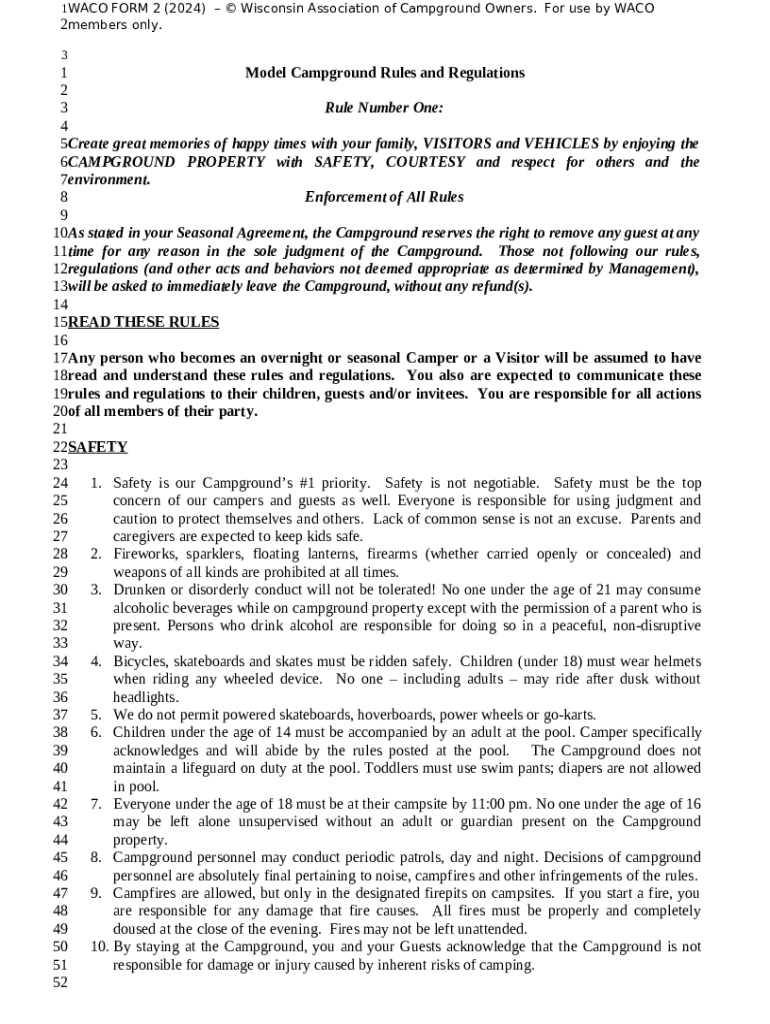 1WACO FORM 2 (2024) – © Wisconsin Association of Campground Owners. For use by WACO 2members only.

3
1 Model Campground Rules and Regulations
2
3 Rule Number One:
4
5Create great memories of happy times with your family, VISITORS and VEHICLES by enjoying the 6CAMPGROUND PROPERTY with SAFETY, COURTESY and respect for others and the 7environment.
8 Enforcement of All Rules
9
10As stated in your Seasonal Agreement, the Campground reserves the right to remove any guest at any 11time for any reason in the sole judgment of the Campground. Those not following our rules, 12regulations (and other acts and behaviors not deemed appropriate as determined by Management), 13will be asked to immediately leave the Campground, without any refund(s).
14
15READ THESE RULES
16
17Any person who becomes an overnight or seasonal Camper or a Visitor will be assumed to have 18read and understand these rules and regulations. You also are expected to communicate these 19rules and regulations to their children, guests and/or invitees. You are responsible for all actions 20of all members of their party.
21
22SAFETY
23
24 1. Safety is our Campground's #1 priority. Safety is not negotiable. Safety must be the top 25 concern of our campers and guests as well. Everyone is responsible for using judgment and 26 caution to protect themselves and others. Lack of common sense is not an excuse. Parents and 27 caregivers are expected to keep kids safe.
28 2. Fireworks, sparklers, floating lanterns, firearms (whether carried openly or concealed) and 29 weapons of all kinds are prohibited at all times.
30 3. Drunken or disorderly conduct will not be tolerated! No one under the age of 21 may consume 31 alcoholic beverages while on campground property except with the permission of a parent who is 32 present. Persons who drink alcohol are responsible for doing so in a peaceful, non-disruptive 33 way.
34 4. Bicycles, skateboards and skates must be ridden safely. Children (under 18) must wear helmets 35 when riding any wheeled device. No one – including adults – may ride after dusk without 36 headlights.
37 5. We do not permit powered skateboards, hoverboards, power wheels or go-karts.
38 6. Children under the age of 14 must be accompanied by an adult at the pool. Camper specifically 39 acknowledges and will abide by the rules posted at the pool. The Campground does not 40 maintain a lifeguard on duty at the pool. Toddlers must use swim pants; diapers are not allowed 41 in pool.
42 7. Everyone under the age of 18 must be at their campsite by 11:00 pm. No one under the age of 16 43 may be left alone unsupervised without an adult or guardian present on the Campground 44 property.
45 8. Campground personnel may conduct periodic patrols, day and night. Decisions of campground 46 personnel are absolutely final pertaining to noise, campfires and other infringements of the rules.
47 9. Campfires are allowed, but only in the designated firepits on campsites. If you start a fire, you 48 are responsible for any damage that fire causes. All fires must be properly and completely 49 doused at the close of the evening. Fires may not be left unattended.
50 10. By staying at the Campground, you and your Guests acknowledge that the Campground is not 51 responsible for damage or injury caused by inherent risks of camping.
52